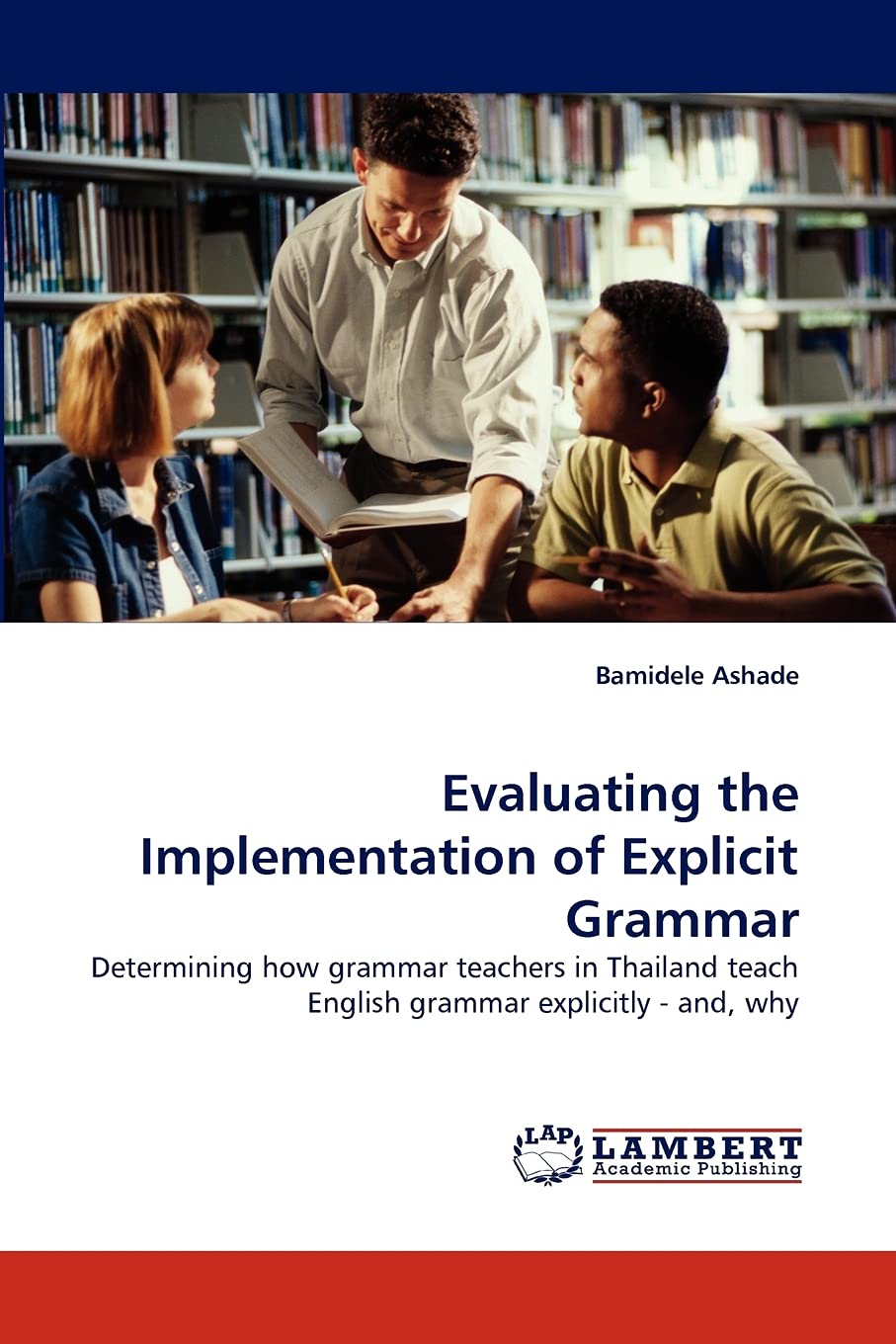 Bamidele Ashade

Evaluating the Implementation of Explicit Grammar

Determining how grammar teachers in Thailand teach English grammar explicitly - and, why

LAP

LAMBERT
Academic Publishing